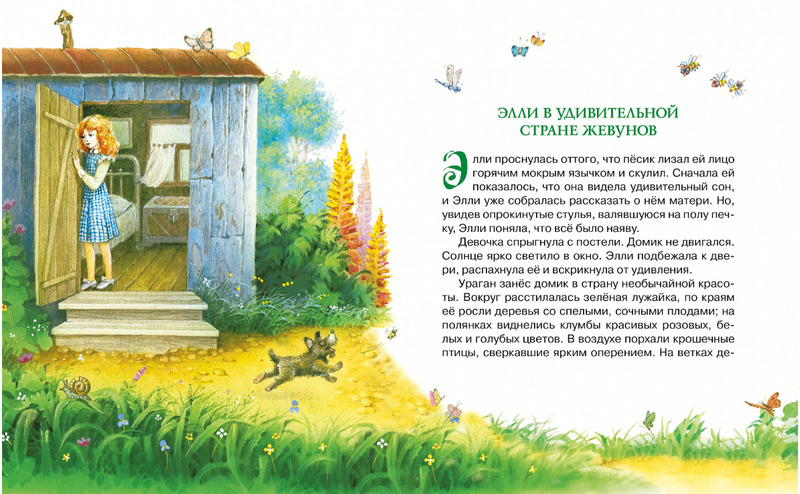 ЭЛЛИ В УДИВИТЕЛЬНОЙ
СТРАНЕ ЖЕВУНОВ

Элли проснулась оттого, что пёсик лизал ей лицо горячим мокрым язычком и скулил. Сначала ей показалось, что она видела удивительный сон, и Элли уже собралась рассказать о нём матери. Но, увидев опрокинутые стулья, валявшуюся на полу печку, Элли поняла, что всё было наяву.

Девочка спрыгнула с постели. Домик не двигался. Солнце ярко светило в окно. Элли подбежала к двери, распахнула её и вскрикнула от удивления.

Ураган занёс домик в страну необычайной красоты. Вокруг расстилалась зелёная лужайка, по краям её росли деревья со спелыми, сочными плодами; на полянках виднелись клумбы красивых розовых, белых и голубых цветов. В воздухе порхали крошечные птицы, сверкавшие ярким оперением. На ветках де-